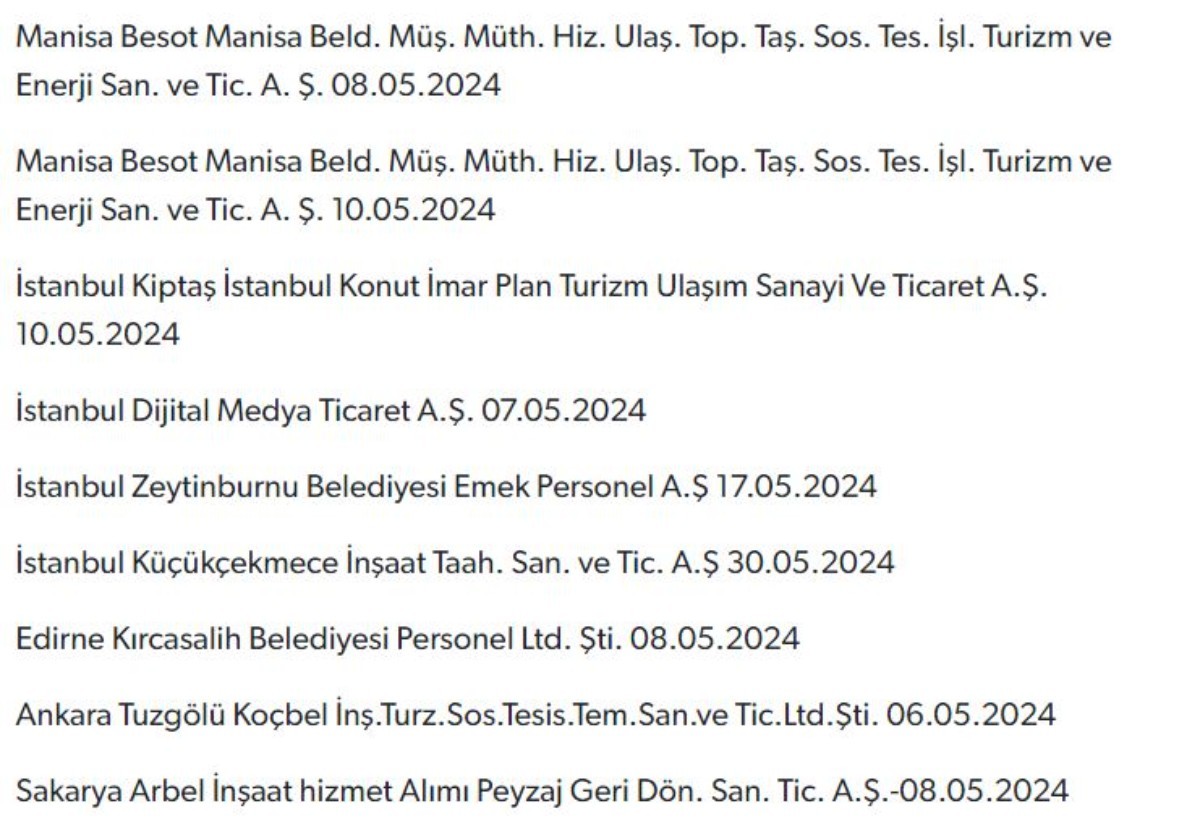 Manisa Besot Manisa Beld. Müş. Müth. Hiz. Ulaş. Top. Taş. Sos. Tes. İşl. Turizm ve Enerji San. ve Tic. A. Ş. 08.05.2024

Manisa Besot Manisa Beld. Müş. Müth. Hiz. Ulaş. Top. Taş. Sos. Tes. İşl. Turizm ve Enerji San. ve Tic. A. Ş. 10.05.2024

İstanbul Kiptaş İstanbul Konut İmar Plan Turizm Ulaşım Sanayi Ve Ticaret A.Ş. 10.05.2024

İstanbul Dijital Medya Ticaret A.Ş. 07.05.2024

İstanbul Zeytinburnu Belediyesi Emek Personel A.Ş 17.05.2024

İstanbul Küçükçekmece İnşaat Taah. San. ve Tic. A.Ş 30.05.2024

Edirne Kırcasalih Belediyesi Personel Ltd. Şti. 08.05.2024

Ankara Tuzgölü Koçbel İnş.Turz.Sos.Tesis.Tem.San.ve Tic.Ltd.Şti. 06.05.2024

Sakarya Arbel İnşaat hizmet Alımı Peyzaj Geri Dön. San. Tic. A.Ş.-08.05.2024